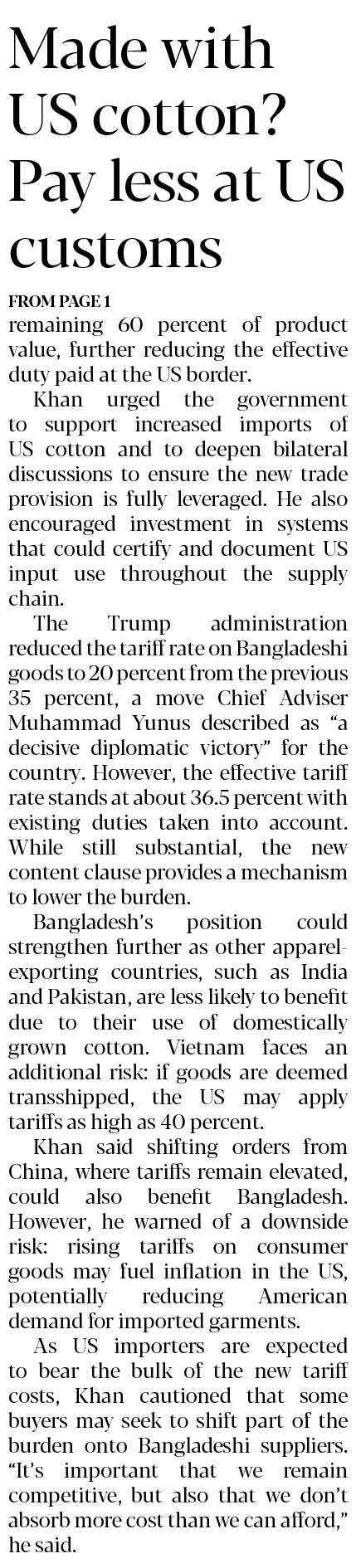 Made with US cotton? Pay less at US customs

FROM PAGE 1

remaining 60 percent of product value, further reducing the effective duty paid at the US border.

Khan urged the government to support increased imports of US cotton and to deepen bilateral discussions to ensure the new trade provision is fully leveraged. He also encouraged investment in systems that could certify and document US input use throughout the supply chain.

The Trump administration reduced the tariff rate on Bangladeshi goods to 20 percent from the previous 35 percent, a move Chief Adviser Muhammad Yunus described as "a decisive diplomatic victory" for the country. However, the effective tariff rate stands at about 36.5 percent with existing duties taken into account. While still substantial, the new content clause provides a mechanism to lower the burden.

Bangladesh's position could strengthen further as other apparel-exporting countries, such as India and Pakistan, are less likely to benefit due to their use of domestically grown cotton. Vietnam faces an additional risk: if goods are deemed transshipped, the US may apply tariffs as high as 40 percent.

Khan said shifting orders from China, where tariffs remain elevated, could also benefit Bangladesh. However, he warned of a downside risk: rising tariffs on consumer goods may fuel inflation in the US, potentially reducing American demand for imported garments.

As US importers are expected to bear the bulk of the new tariff costs, Khan cautioned that some buyers may seek to shift part of the burden onto Bangladeshi suppliers. "It's important that we remain competitive, but also that we don't absorb more cost than we can afford," he said.